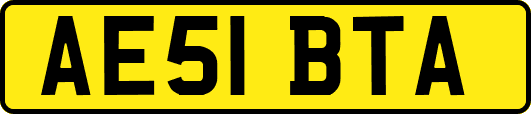 AE51 BTA